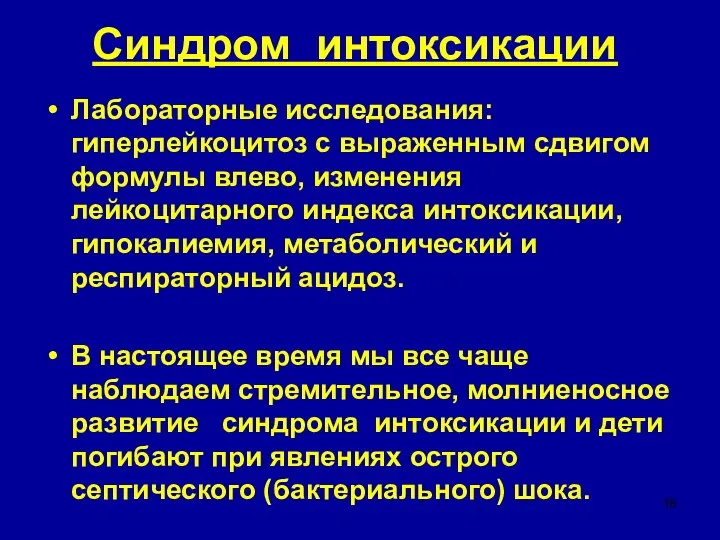 Синдром интоксикации

• Лабораторные исследования: гиперлейкоцитоз с выраженным сдвигом формулы влево, изменения лейкоцитарного индекса интоксикации, гипокалиемия, метаболический и респираторный ацидоз.

• В настоящее время мы все чаще наблюдаем стремительное, молниеносное развитие синдрома интоксикации и дети погибают при явлениях острого септического (бактериального) шока.

16